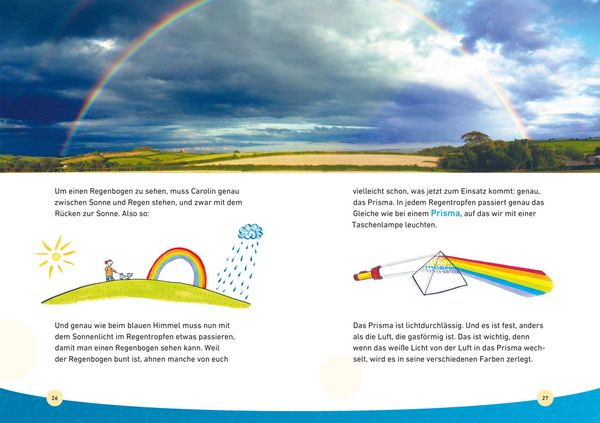 Um einen Regenbogen zu sehen, muss Carolin genau zwischen Sonne und Regen stehen, und zwar mit dem Rücken zur Sonne. Also so:

Und genau wie beim blauen Himmel muss nun mit dem Sonnenlicht im Regentropfen etwas passieren, damit man einen Regenbogen sehen kann. Weil der Regenbogen bunt ist, ahnen manche von euch

26

vielleicht schon, was jetzt zum Einsatz kommt: genau, das Prisma. In jedem Regentropfen passiert genau das Gleiche wie bei einem Prisma, auf das wir mit einer Taschenlampe leuchten.

Das Prisma ist lichtdurchlässig. Und es ist fest, anders als die Luft, die gasförmig ist. Das ist wichtig, denn wenn das weiße Licht von der Luft in das Prisma wechselt, wird es in seine verschiedenen Farben zerlegt.

27